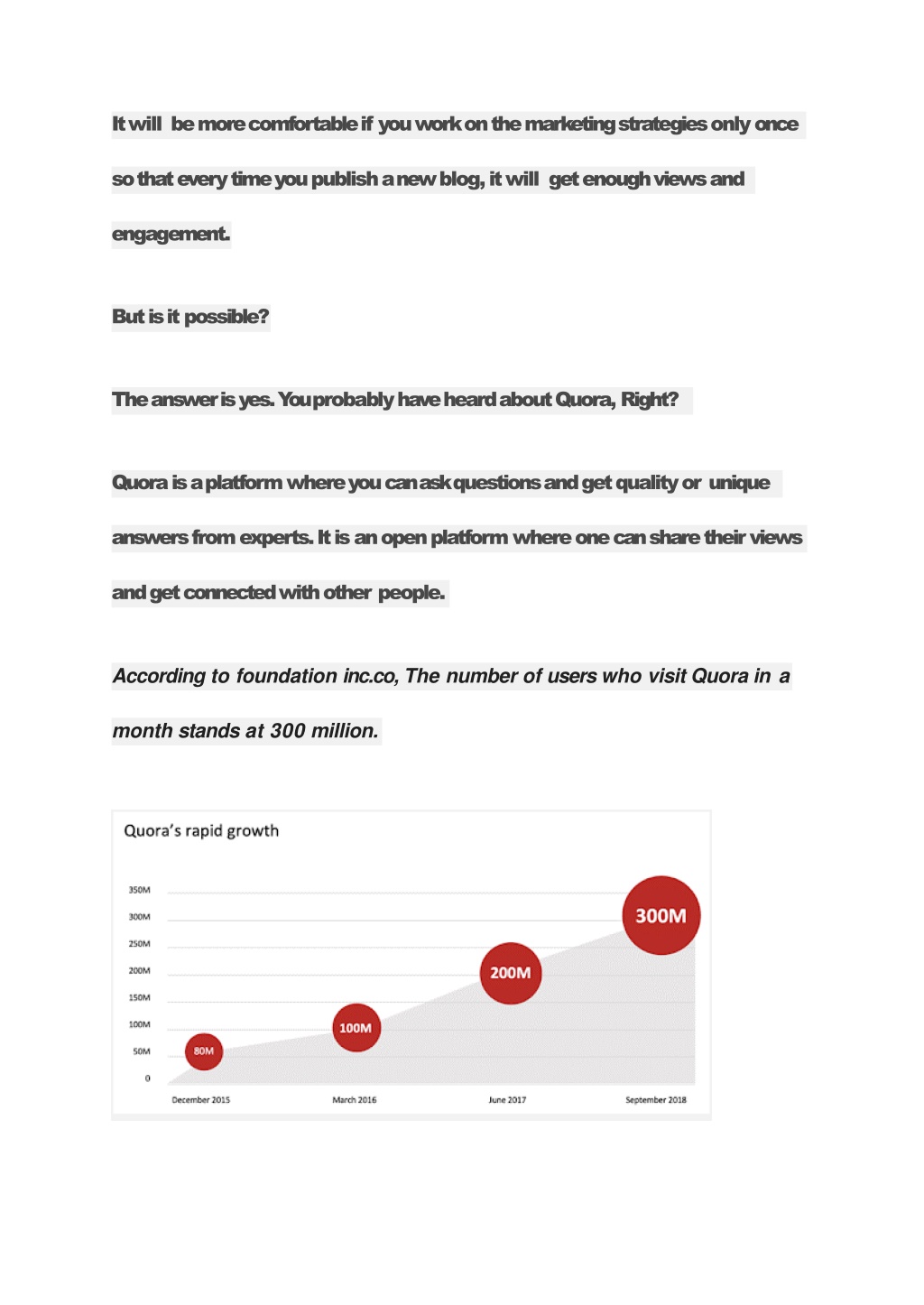 It will be more comfortable if you work on the marketing strategies only once so that every time you publish a new blog, it will get enough views and engagement.

But is it possible?

The answer is yes. You probably have heard about Quora, Right?

Quora is a platform where you can ask questions and get quality or unique answers from experts. It is an open platform where one can share their views and get connected with other people.

According to foundation inc.co, The number of users who visit Quora in a month stands at 300 million.

Quora's rapid growth

350M
300M
250M
200M
150M
100M
50M
0

80M
100M
200M
300M

December 2015
March 2016
June 2017
September 2018